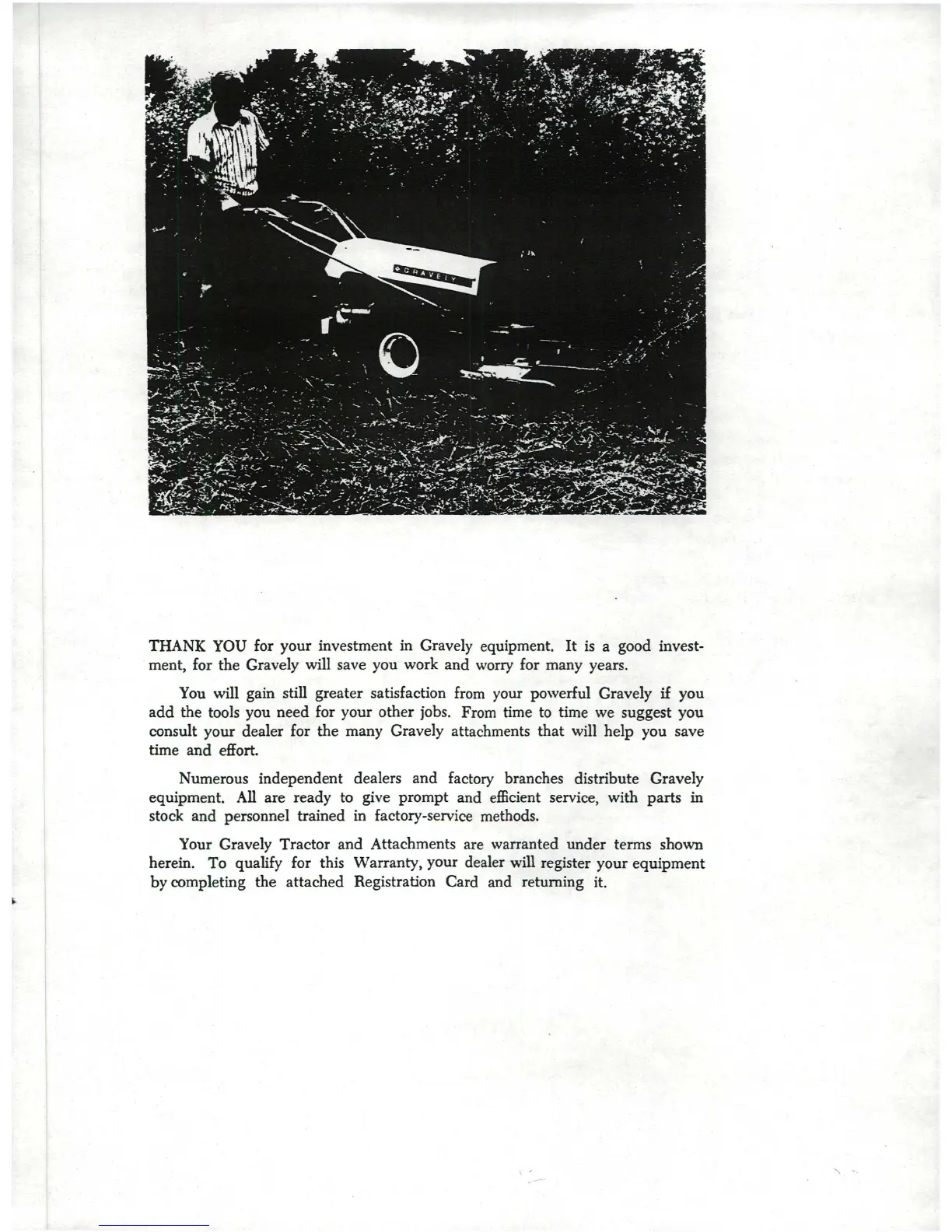 GRAVELY

THANK YOU for your investment in Gravely equipment. It is a good investment, for the Gravely will save you work and worry for many years.

You will gain still greater satisfaction from your powerful Gravely if you add the tools you need for your other jobs. From time to time we suggest you consult your dealer for the many Gravely attachments that will help you save time and effort.

Numerous independent dealers and factory branches distribute Gravely equipment. All are ready to give prompt and efficient service, with parts in stock and personnel trained in factory-service methods.

Your Gravely Tractor and Attachments are warranted under terms shown herein. To qualify for this Warranty, your dealer will register your equipment by completing the attached Registration Card and returning it.